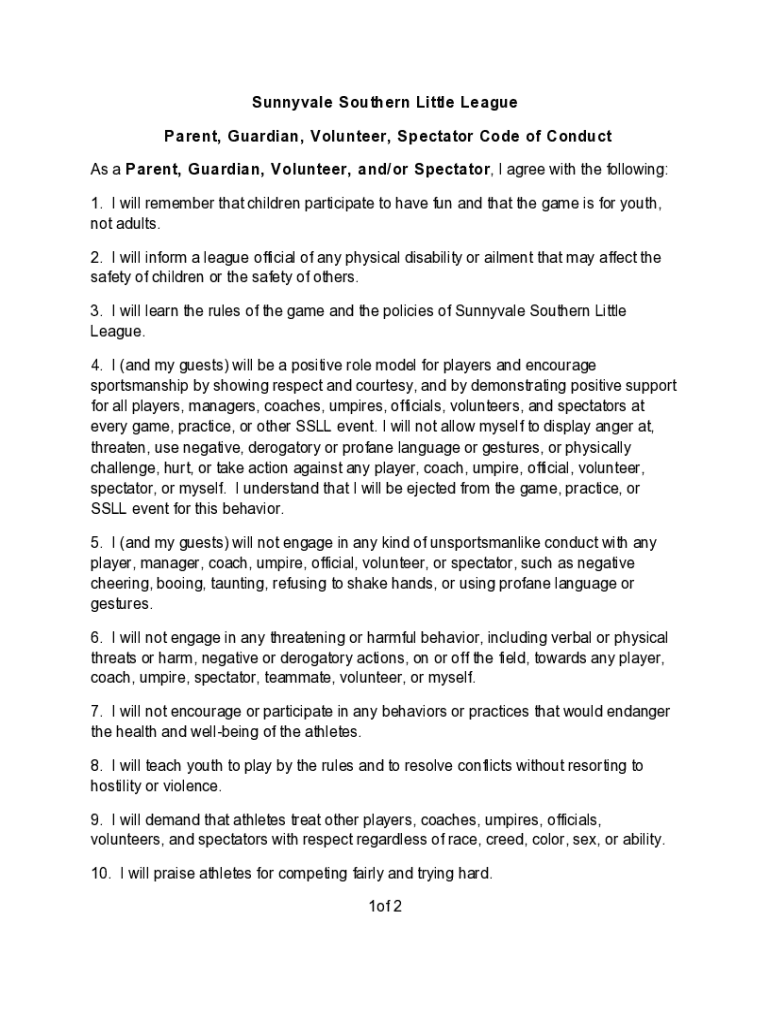 Sunnyvale Southern Little League

Parent, Guardian, Volunteer, Spectator Code of Conduct

As a Parent, Guardian, Volunteer, and/or Spectator, I agree with the following:

1. I will remember that children participate to have fun and that the game is for youth, not adults.

2. I will inform a league official of any physical disability or ailment that may affect the safety of children or the safety of others.

3. I will learn the rules of the game and the policies of Sunnyvale Southern Little League.

4. I (and my guests) will be a positive role model for players and encourage sportsmanship by showing respect and courtesy, and by demonstrating positive support for all players, managers, coaches, umpires, officials, volunteers, and spectators at every game, practice, or other SSLL event. I will not allow myself to display anger at, threaten, use negative, derogatory or profane language or gestures, or physically challenge, hurt, or take action against any player, coach, umpire, official, volunteer, spectator, or myself. I understand that I will be ejected from the game, practice, or SSLL event for this behavior.

5. I (and my guests) will not engage in any kind of unsportsmanlike conduct with any player, manager, coach, umpire, official, volunteer, or spectator, such as negative cheering, booing, taunting, refusing to shake hands, or using profane language or gestures.

6. I will not engage in any threatening or harmful behavior, including verbal or physical threats or harm, negative or derogatory actions, on or off the field, towards any player, coach, umpire, spectator, teammate, volunteer, or myself.

7. I will not encourage or participate in any behaviors or practices that would endanger the health and well-being of the athletes.

8. I will teach youth to play by the rules and to resolve conflicts without resorting to hostility or violence.

9. I will demand that athletes treat other players, coaches, umpires, officials, volunteers, and spectators with respect regardless of race, creed, color, sex, or ability.

10. I will praise athletes for competing fairly and trying hard.

1of 2